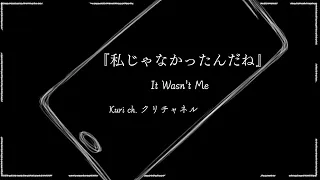 『私じゃなかったんだね』

It Wasn't Me

Kuri ch. クリチャネル